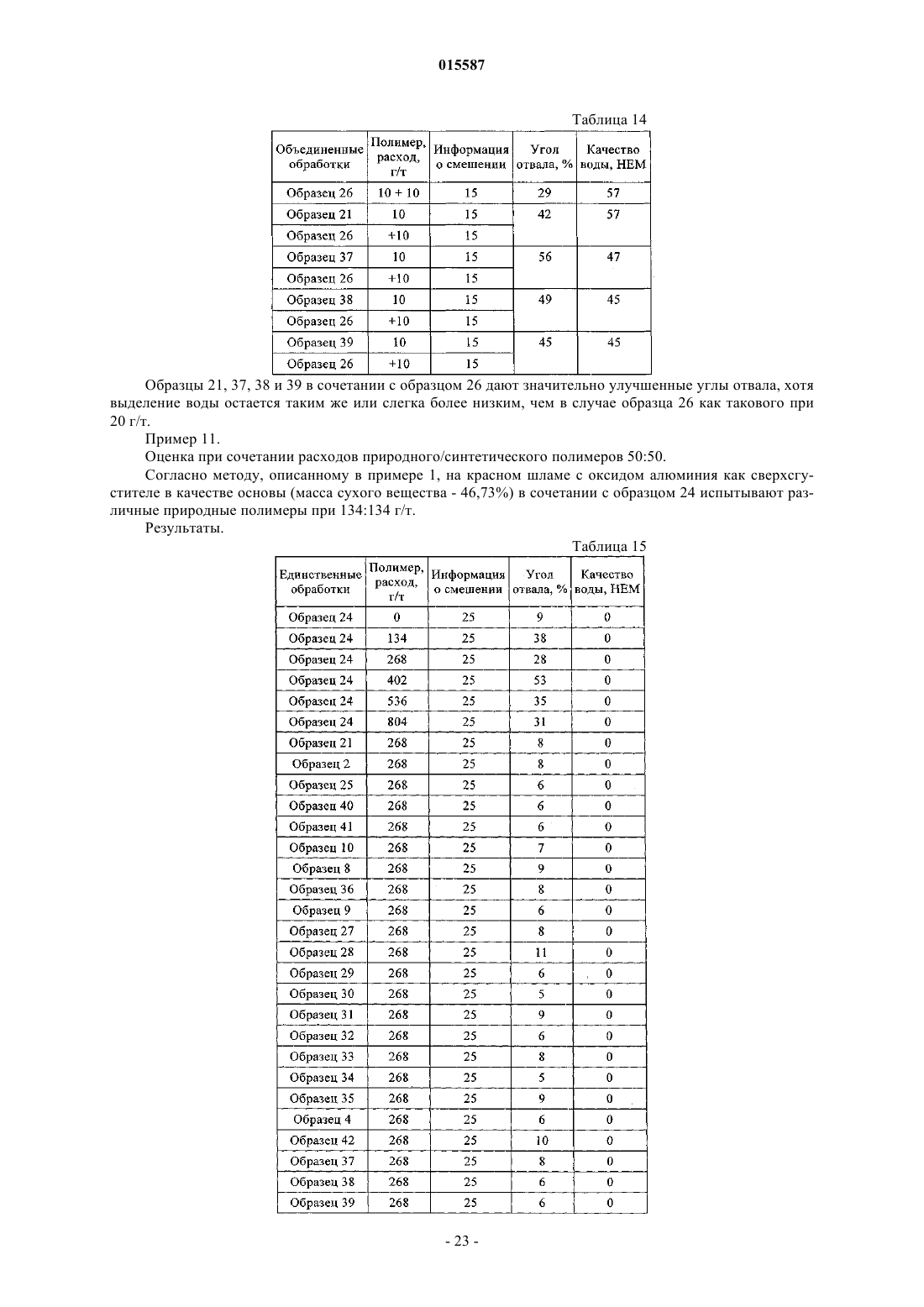 015587

Таблица 14

| Объединенные обработки | Полимер, расход, г/т | Информация о смешении | Угол отвала, % | Качество воды, НЕМ |
|---|---|---|---|---|
| Образец 26 | 10 + 10 | 15 | 29 | 57 |
| Образец 21 | 10 | 15 | 42 | 57 |
| Образец 26 | +10 | 15 | | |
| Образец 37 | 10 | 15 | 56 | 47 |
| Образец 26 | +10 | 15 | | |
| Образец 38 | 10 | 15 | 49 | 45 |
| Образец 26 | +10 | 15 | | |
| Образец 39 | 10 | 15 | 45 | 45 |
| Образец 26 | +10 | 15 | | |

Образцы 21, 37, 38 и 39 в сочетании с образцом 26 дают значительно улучшенные углы отвала, хотя выделение воды остается таким же или слегка более низким, чем в случае образца 26 как такового при 20 г/т.

Пример 11.

Оценка при сочетании расходов природного/синтетического полимеров 50:50.

Согласно методу, описанному в примере 1, на красном шламе с оксидом алюминия как сверхсгустителе в качестве основы (масса сухого вещества - 46,73%) в сочетании с образцом 24 испытывают различные природные полимеры при 134:134 г/т.

Результаты.

Таблица 15

| Единственные обработки | Полимер, расход, г/т | Информация о смешении | Угол отвала, % | Качество воды, НЕМ |
|---|---|---|---|---|
| Образец 24 | 0 | 25 | 9 | 0 |
| Образец 24 | 134 | 25 | 38 | 0 |
| Образец 24 | 268 | 25 | 28 | 0 |
| Образец 24 | 402 | 25 | 53 | 0 |
| Образец 24 | 536 | 25 | 35 | 0 |
| Образец 24 | 804 | 25 | 31 | 0 |
| Образец 21 | 268 | 25 | 8 | 0 |
| Образец 2 | 268 | 25 | 8 | 0 |
| Образец 25 | 268 | 25 | 6 | 0 |
| Образец 40 | 268 | 25 | 6 | 0 |
| Образец 41 | 268 | 25 | 6 | 0 |
| Образец 10 | 268 | 25 | 7 | 0 |
| Образец 8 | 268 | 25 | 9 | 0 |
| Образец 36 | 268 | 25 | 8 | 0 |
| Образец 9 | 268 | 25 | 6 | 0 |
| Образец 27 | 268 | 25 | 8 | 0 |
| Образец 28 | 268 | 25 | 11 | 0 |
| Образец 29 | 268 | 25 | 6 | 0 |
| Образец 30 | 268 | 25 | 5 | 0 |
| Образец 31 | 268 | 25 | 9 | 0 |
| Образец 32 | 268 | 25 | 6 | 0 |
| Образец 33 | 268 | 25 | 8 | 0 |
| Образец 34 | 268 | 25 | 5 | 0 |
| Образец 35 | 268 | 25 | 9 | 0 |
| Образец 4 | 268 | 25 | 6 | 0 |
| Образец 42 | 268 | 25 | 10 | 0 |
| Образец 37 | 268 | 25 | 8 | 0 |
| Образец 38 | 268 | 25 | 6 | 0 |
| Образец 39 | 268 | 25 | 6 | 0 |

- 23 -